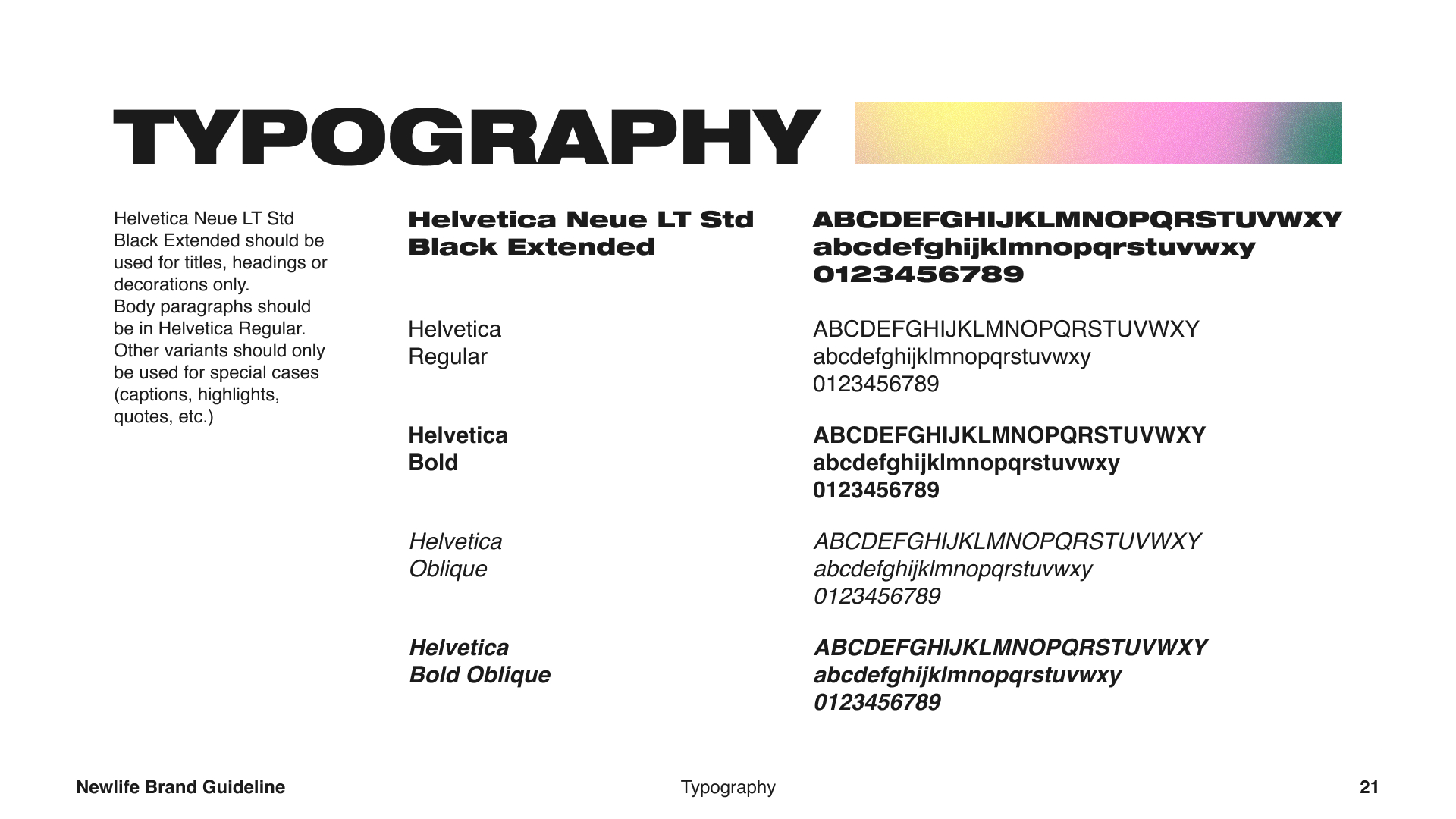 TYPOGRAPHY

Helvetica Neue LT Std Black Extended should be used for titles, headings or decorations only.
Body paragraphs should be in Helvetica Regular. Other variants should only be used for special cases (captions, highlights, quotes, etc.)

Helvetica Neue LT Std
Black Extended

ABCDEFGHIJKLMNOPQRSTUVWXY
abcdefghijklmnopqrstuvwxy
0123456789

Helvetica
Regular

ABCDEFGHIJKLMNOPQRSTUVWXY
abcdefghijklmnopqrstuvwxy
0123456789

Helvetica
Bold

ABCDEFGHIJKLMNOPQRSTUVWXY
abcdefghijklmnopqrstuvwxy
0123456789

Helvetica
Oblique

ABCDEFGHIJKLMNOPQRSTUVWXY
abcdefghijklmnopqrstuvwxy
0123456789

Helvetica
Bold Oblique

ABCDEFGHIJKLMNOPQRSTUVWXY
abcdefghijklmnopqrstuvwxy
0123456789

Newlife Brand Guideline

Typography

21